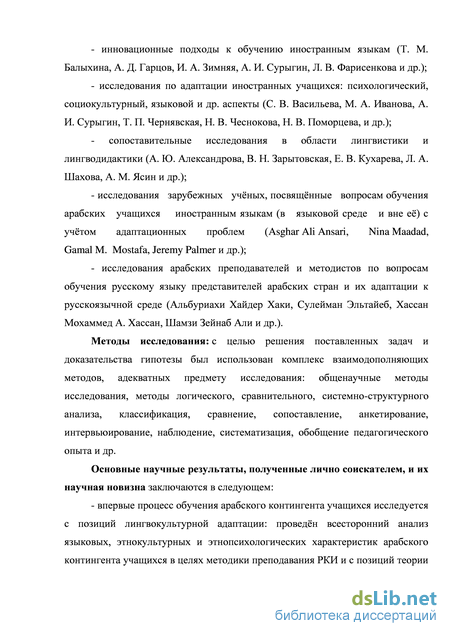 - инновационные подходы к обучению иностранным языкам (Т. М. Балыхина, А. Д. Гарцов, И. А. Зимняя, А. И. Сурыгин, Л. В. Фарисенкова и др.);

- исследования по адаптации иностранных учащихся: психологический, социокультурный, языковой и др. аспекты (С. В. Васильева, М. А. Иванова, А. И. Сурыгин, Т. П. Чернявская, Н. В. Чеснокова, Н. В. Поморцева, и др.);

- сопоставительные исследования в области лингвистики и лингводидактики (А. Ю. Александрова, В. Н. Зарытовская, Е. В. Кухарева, Л. А. Шахова, А. М. Ясин и др.);

- исследования зарубежных учёных, посвящённые вопросам обучения арабских учащихся иностранным языкам (в языковой среде и вне её) с учётом адаптационных проблем (Asghar Ali Ansari, Nina Maadad, Gamal M. Mostafa, Jeremy Palmer и др.);

- исследования арабских преподавателей и методистов по вопросам обучения русскому языку представителей арабских стран и их адаптации к русскоязычной среде (Альбуриахи Хайдер Хаки, Сулейман Эльтайеб, Хассан Мохаммед А. Хассан, Шамзи Зейнаб Али и др.).

Методы исследования: с целью решения поставленных задач и доказательства гипотезы был использован комплекс взаимодополняющих методов, адекватных предмету исследования: общенаучные методы исследования, методы логического, сравнительного, системно-структурного анализа, классификация, сравнение, сопоставление, анкетирование, интервьюирование, наблюдение, систематизация, обобщение педагогического опыта и др.

Основные научные результаты, полученные лично соискателем, и их научная новизна заключаются в следующем:

- впервые процесс обучения арабского контингента учащихся исследуется с позиций лингвокультурной адаптации: проведён всесторонний анализ языковых, этнокультурных и этнопсихологических характеристик арабского контингента учащихся в целях методики преподавания РКИ и с позиций теории

dsLib.net
библиотека диссертаций